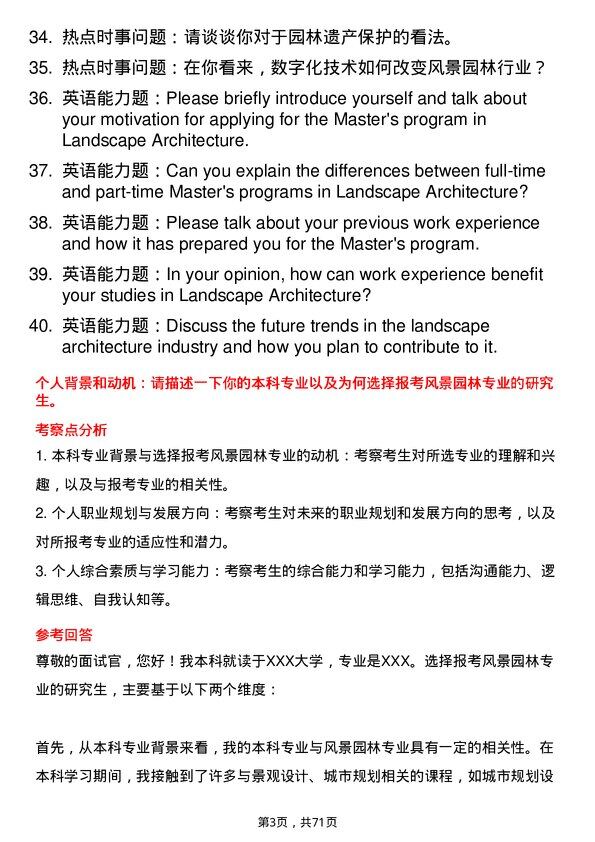 34. 热点时事问题：请谈谈你对于园林遗产保护的看法。

35. 热点时事问题：在你看来，数字化技术如何改变风景园林行业？

36. 英语能力题：Please briefly introduce yourself and talk about your motivation for applying for the Master's program in Landscape Architecture.

37. 英语能力题：Can you explain the differences between full-time and part-time Master's programs in Landscape Architecture?

38. 英语能力题：Please talk about your previous work experience and how it has prepared you for the Master's program.

39. 英语能力题：In your opinion, how can work experience benefit your studies in Landscape Architecture?

40. 英语能力题：Discuss the future trends in the landscape architecture industry and how you plan to contribute to it.

个人背景和动机：请描述一下你的本科专业以及为何选择报考风景园林专业的研究生。

考察点分析

1. 本科专业背景与选择报考风景园林专业的动机：考察考生对所选专业的理解和兴趣，以及与报考专业的相关性。

2. 个人职业规划与发展方向：考察考生对未来的职业规划和发展方向的思考，以及对所报考专业的适应性和潜力。

3. 个人综合素质与学习能力：考察考生的综合能力和学习能力，包括沟通能力、逻辑思维、自我认知等。

参考回答

尊敬的面试官，您好！我本科就读于XXX大学，专业是XXX。选择报考风景园林专业的研究生，主要基于以下两个维度：

首先，从本科专业背景来看，我的本科专业与风景园林专业具有一定的相关性。在本科学习期间，我接触到了许多与景观设计、城市规划相关的课程，如城市规划设

第3页，共71页